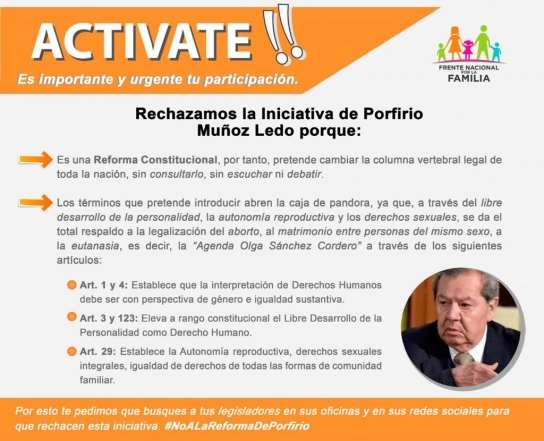 ACTIVATE !!

Es importante y urgente tu participación.

FRENTE NACIONAL POR LA FAMILIA

Rechazamos la Iniciativa de Porfirio Muñoz Ledo porque:

Es una Reforma Constitucional, por tanto, pretende cambiar la columna vertebral legal de toda la nación, sin consultarlo, sin escuchar ni debatir.

Los términos que pretende introducir abren la caja de pandora, ya que, a través del libre desarrollo de la personalidad, la autonomía reproductiva y los derechos sexuales, se da el total respaldo a la legalización del aborto, al matrimonio entre personas del mismo sexo, a la eutanasia, es decir, la "Agenda Olga Sánchez Cordero" a través de los siguientes artículos:

Art. 1 y 4: Establece que la interpretación de Derechos Humanos debe ser con perspectiva de género e igualdad sustantiva.

Art. 3 y 123: Eleva a rango constitucional el Libre Desarrollo de la Personalidad como Derecho Humano.

Art. 29: Establece la Autonomía reproductiva, derechos sexuales integrales, igualdad de derechos de todas las formas de comunidad familiar.

Por esto te pedimos que busques a tus legisladores en sus oficinas y en sus redes sociales para que rechacen esta iniciativa. #NoALaReformaDePorfirio